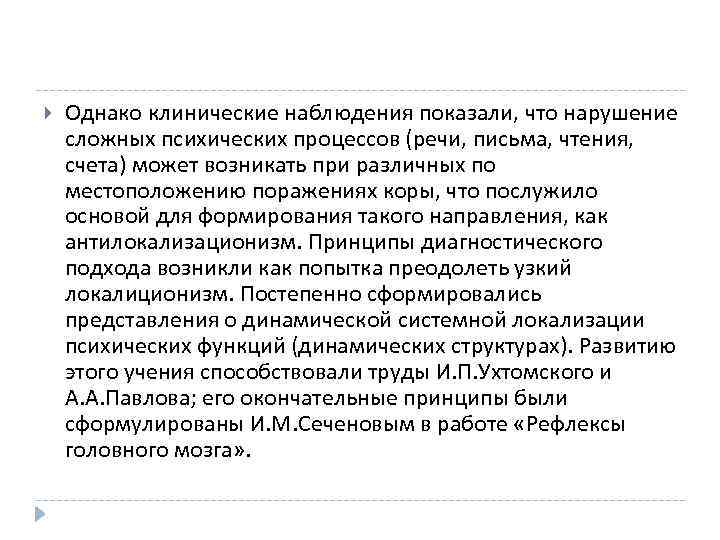 Однако клинические наблюдения показали, что нарушение сложных психических процессов (речи, письма, чтения, счета) может возникать при различных по местоположению поражениях коры, что послужило основой для формирования такого направления, как антилокализационизм. Принципы диагностического подхода возникли как попытка преодолеть узкий локалиционизм. Постепенно сформировались представления о динамической системной локализации психических функций (динамических структурах). Развитию этого учения способствовали труды И.П.Ухтомского и А.А.Павлова; его окончательные принципы были сформулированы И.М.Сеченовым в работе «Рефлексы головного мозга».